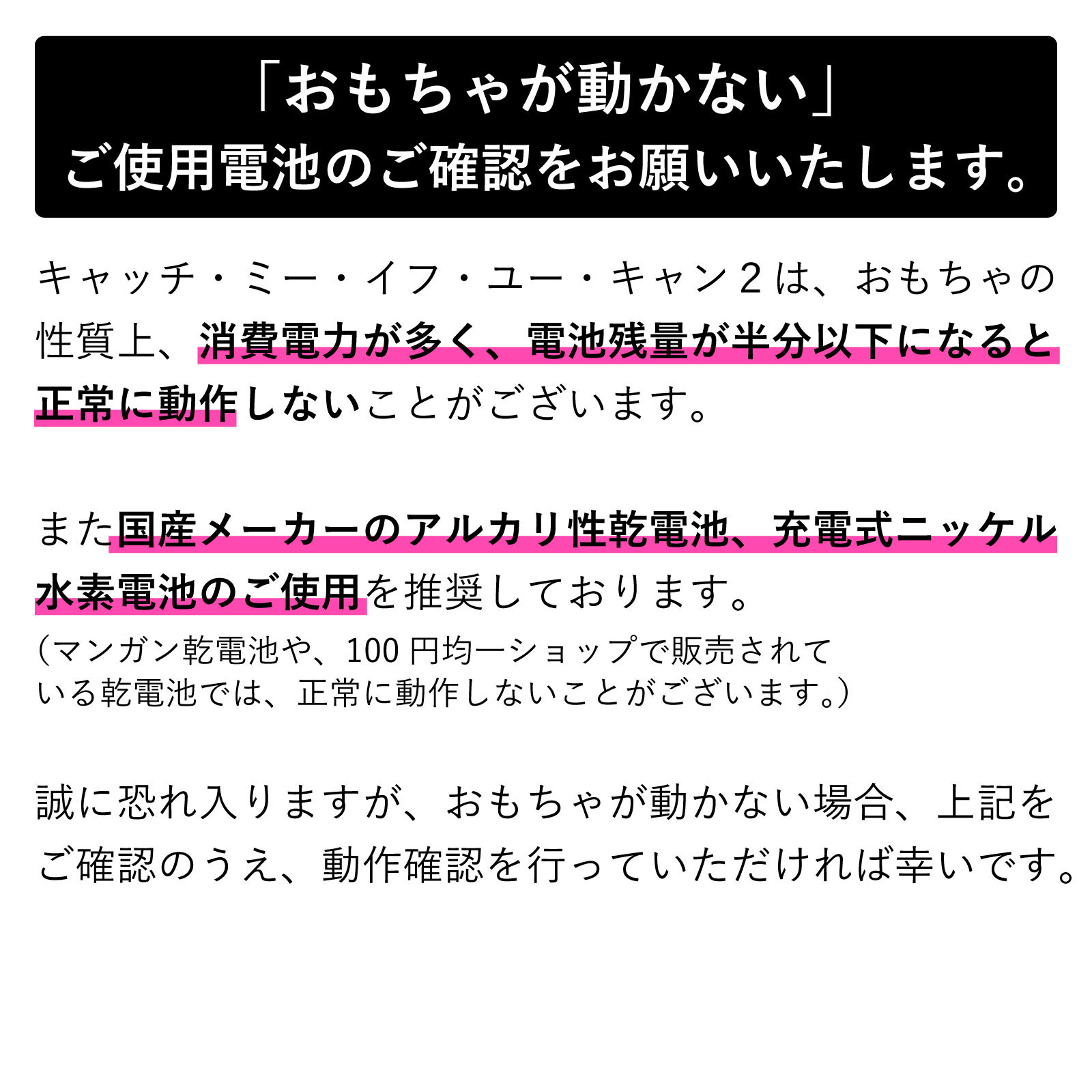 「おもちゃが動かない」
ご使用電池のご確認をお願いいたします。

キャッチ・ミー・イフ・ユー・キャン2は、おもちゃの性質上、消費電力が多く、電池残量が半分以下になると正常に動作しないことがございます。

また国産メーカーのアルカリ性乾電池、充電式ニッケル水素電池のご使用を推奨しております。
（マンガン乾電池や、100円均一ショップで販売されている乾電池では、正常に動作しないことがございます。）

誠に恐れ入りますが、おもちゃが動かない場合、上記をご確認のうえ、動作確認を行っていただければ幸いです。